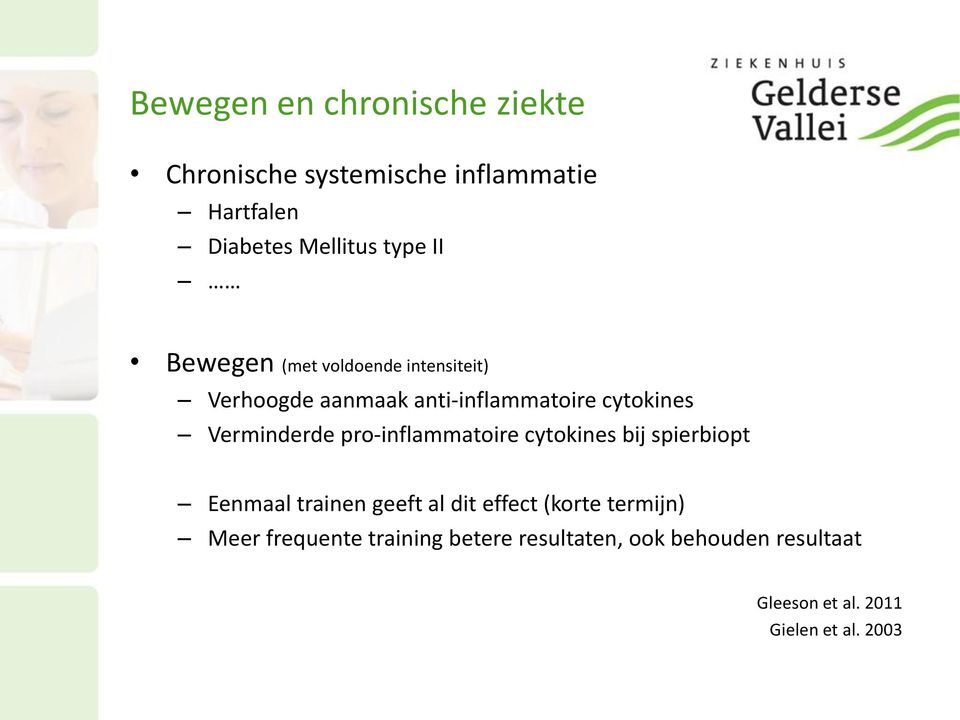 ZIEKENHUIS
Gelderse
Vallei

Bewegen en chronische ziekte

• Chronische systemische inflammatie
– Hartfalen
– Diabetes Mellitus type II
– ……

• Bewegen (met voldoende intensiteit)
– Verhoogde aanmaak anti-inflammatoire cytokines
– Verminderde pro-inflammatoire cytokines bij spierbiopt

– Eenmaal trainen geeft al dit effect (korte termijn)
– Meer frequente training betere resultaten, ook behouden resultaat

Gleeson et al. 2011
Gielen et al. 2003